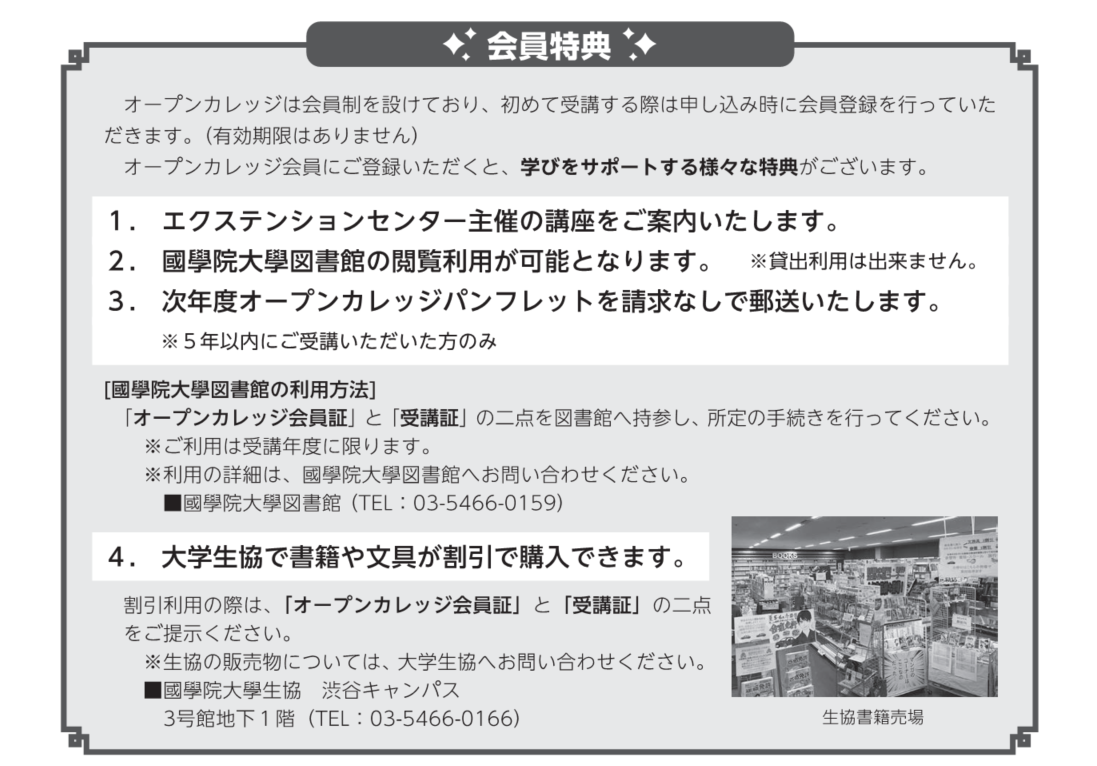 会員特典

オープンカレッジは会員制を設けており、初めて受講する際は申し込み時に会員登録を行っていただきます。(有効期限はありません)
オープンカレッジ会員にご登録いただくと、学びをサポートする様々な特典がございます。

1． エクステンションセンター主催の講座をご案内いたします。
2． 國學院大學図書館の閲覧利用が可能となります。 ※貸出利用は出来ません。
3． 次年度オープンカレッジパンフレットを請求なしで郵送いたします。
※５年以内にご受講いただいた方のみ

[國學院大學図書館の利用方法]
「オープンカレッジ会員証」と「受講証」の二点を図書館へ持参し、所定の手続きを行ってください。
※ご利用は受講年度に限ります。
※利用の詳細は、國學院大學図書館へお問い合わせください。
■國學院大學図書館（TEL：03-5466-0159）

4． 大学生協で書籍や文具が割引で購入できます。
割引利用の際は、「オープンカレッジ会員証」と「受講証」の二点をご提示ください。
※生協の販売物については、大学生協へお問い合わせください。
■國學院大學生協 渋谷キャンパス
3号館地下１階（TEL：03-5466-0166）

BOOKS

生協書籍売場